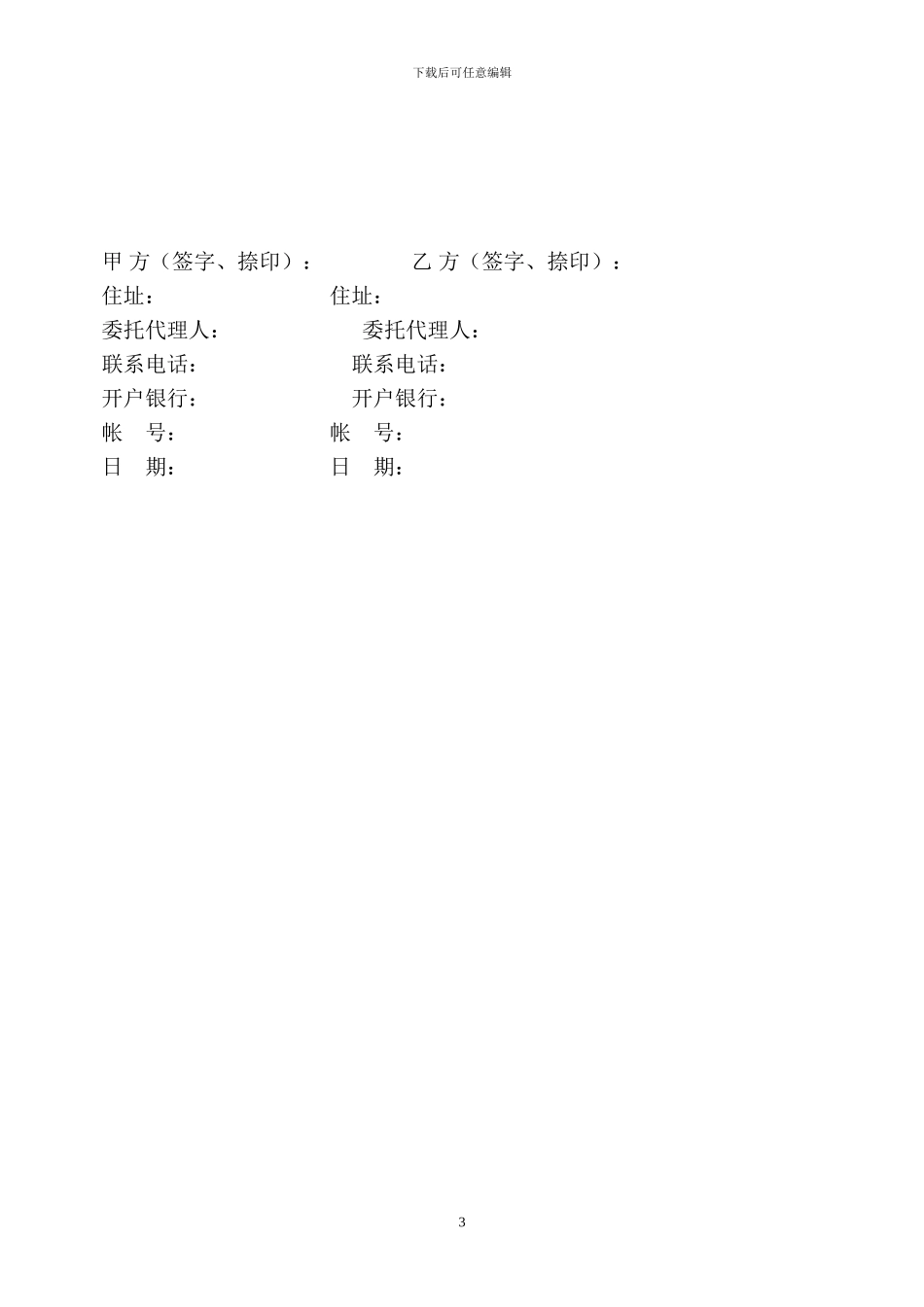 下载后可任意编辑

甲 方（签字、捺印）： 乙 方（签字、捺印）：
住址： 住址：
委托代理人： 委托代理人：
联系电话： 联系电话：
开户银行： 开户银行：
帐 号： 帐 号：
日 期： 日 期：

3